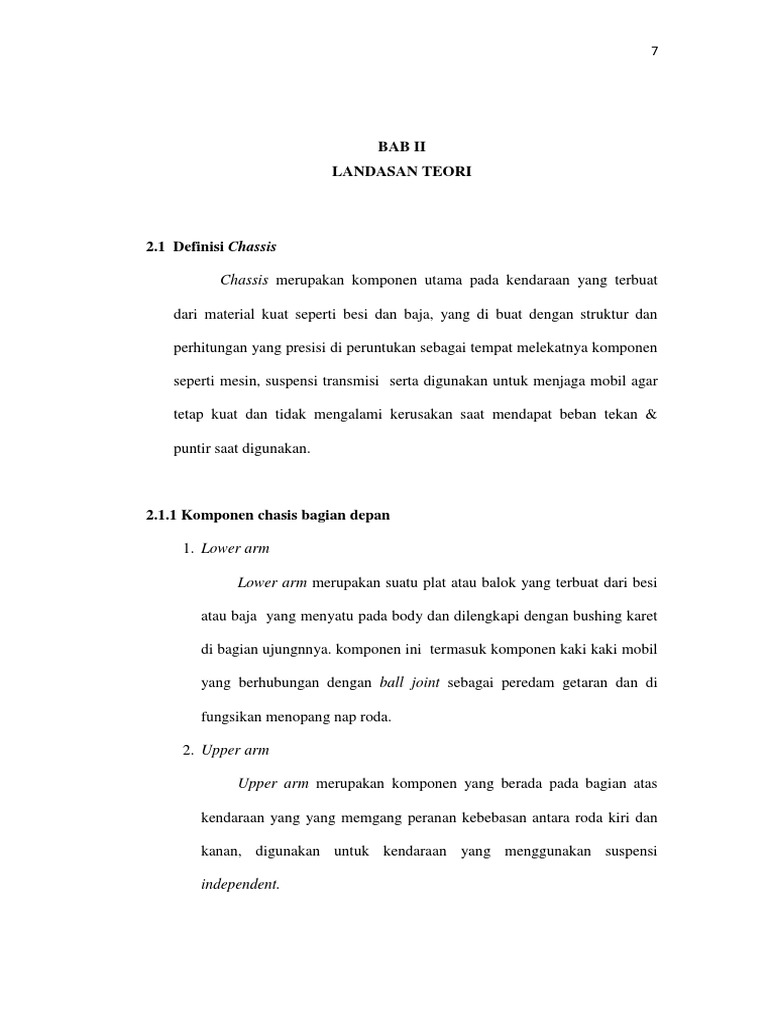 7

BAB II
LANDASAN TEORI

2.1 Definisi Chassis

Chassis merupakan komponen utama pada kendaraan yang terbuat dari material kuat seperti besi dan baja, yang di buat dengan struktur dan perhitungan yang presisi di peruntukan sebagai tempat melekatnya komponen seperti mesin, suspensi transmisi serta digunakan untuk menjaga mobil agar tetap kuat dan tidak mengalami kerusakan saat mendapat beban tekan & puntir saat digunakan.

2.1.1 Komponen chasis bagian depan

1. Lower arm

Lower arm merupakan suatu plat atau balok yang terbuat dari besi atau baja yang menyatu pada body dan dilengkapi dengan bushing karet di bagian ujungnnya. komponen ini termasuk komponen kaki kaki mobil yang berhubungan dengan ball joint sebagai peredam getaran dan di fungsikan menopang nap roda.

2. Upper arm

Upper arm merupakan komponen yang berada pada bagian atas kendaraan yang yang memgang peranan kebebasan antara roda kiri dan kanan, digunakan untuk kendaraan yang menggunakan suspensi independent.